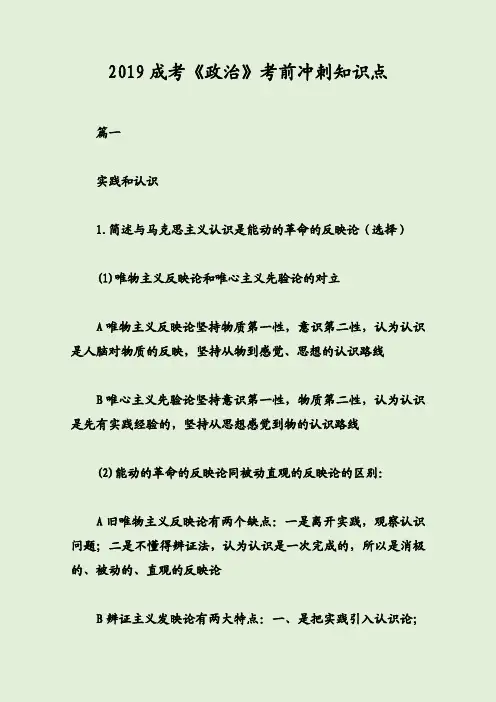 2019成考《政治》考前冲刺知识点

篇一

实践和认识

1.简述与马克思主义认识是能动的革命的反映论（选择）

(1)唯物主义反映论和唯心主义先验论的对立

A唯物主义反映论坚持物质第一性，意识第二性，认为认识是人脑对物质的反映，坚持从物到感觉、思想的认识路线

B唯心主义先验论坚持意识第一性，物质第二性，认为认识是先有实践经验的，坚持从思想感觉到物的认识路线

(2)能动的革命的反映论同被动直观的反映论的区别：

A旧唯物主义反映论有两个缺点：一是离开实践，观察认识问题；二是不懂得辨证法，认为认识是一次完成的，所以是消极的、被动的、直观的反映论

B辨证主义发映论有两大特点：一、是把实践引入认识论；